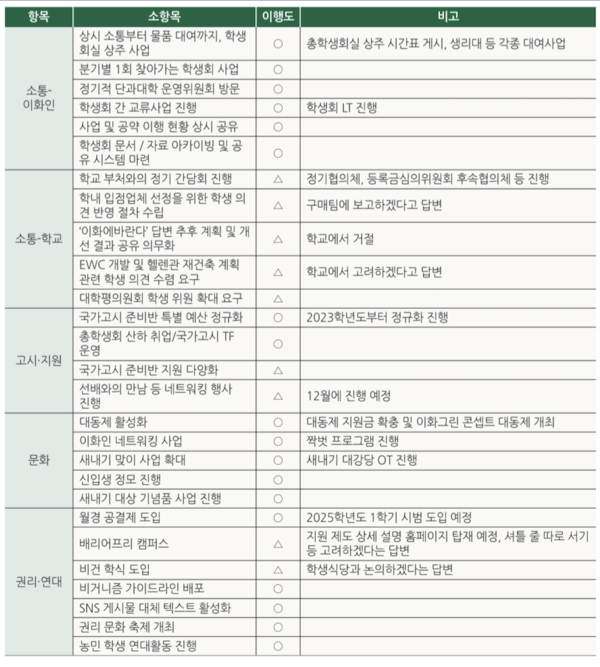 | 항목 | 소항목 | 이행도 | 비고 |
|---|---|---|---|
| 소통-이화인 | 상시 소통부터 물품 대여까지, 학생회실 상주 사업 | ○ | 총학생회실 상주 시간표 게시, 생리대 등 각종 대여사업 |
| | 분기별 1회 찾아가는 학생회 사업 | ○ | |
| | 정기적 단과대학 운영위원회 방문 | ○ | |
| | 학생회 간 교류사업 진행 | ○ | 학생회 LT 진행 |
| | 사업 및 공약 이행 현황 상시 공유 | ○ | |
| | 학생회 문서 / 자료 아카이빙 및 공유 시스템 마련 | ○ | |
| 소통-학교 | 학교 부처와의 정기 간담회 진행 | △ | 정기협의체, 등록금심의위원회 후속협의체 등 진행 |
| | 학내 입점업체 선정을 위한 학생 의견 반영 절차 수립 | △ | 구매팀에 보고하겠다고 답변 |
| | '이화에바란다' 답변 추후 계획 및 개선 결과 공유 의무화 | △ | 학교에서 거절 |
| | EWC 개발 및 헬렌관 재건축 계획 관련 학생 의견 수렴 요구 | △ | 학교에서 고려하겠다고 답변 |
| | 대학평의원회 학생 위원 확대 요구 | △ | |
| 고시·지원 | 국가고시 준비반 특별 예산 정규화 | ○ | 2023학년도부터 정규화 진행 |
| | 총학생회 산하 취업/국가고시 TF 운영 | ○ | |
| | 국가고시 준비반 지원 다양화 | △ | |
| | 선배와의 만남 등 네트워킹 행사 진행 | △ | 12월에 진행 예정 |
| 문화 | 대동제 활성화 | ○ | 대동제 지원금 확충 및 이화그린 콘셉트 대동제 개최 |
| | 이화인 네트워킹 사업 | ○ | 짝벗 프로그램 진행 |
| | 새내기 맞이 사업 확대 | ○ | 새내기 대강당 OT 진행 |
| | 신입생 정모 진행 | ○ | |
| | 새내기 대상 기념품 사업 진행 | ○ | |
| 권리·연대 | 월경 공결제 도입 | ○ | 2025학년도 1학기 시범 도입 예정 |
| | 배리어프리 캠퍼스 | △ | 지원 제도 상세 설명 홈페이지 탑재 예정, 셔틀 줄 따로 서기 등 고려하겠다는 답변 |
| | 비건 학식 도입 | △ | 학생식당과 논의하겠다는 답변 |
| | 비거니즘 가이드라인 배포 | ○ | |
| | SNS 게시물 대체 텍스트 활성화 | ○ | |
| | 권리 문화 축제 개최 | ○ | |
| | 농민 학생 연대활동 진행 | ○ | |